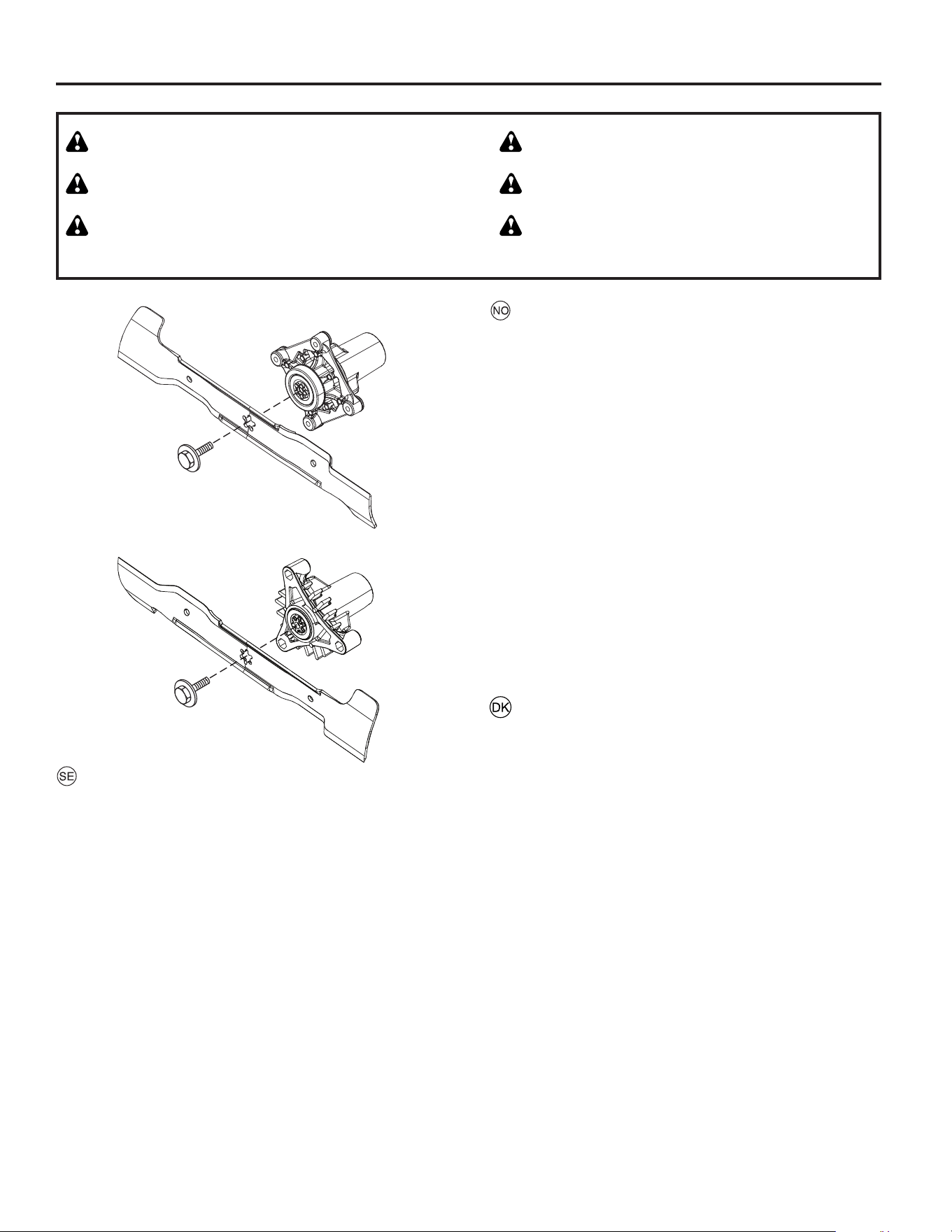 NO

DK

SE